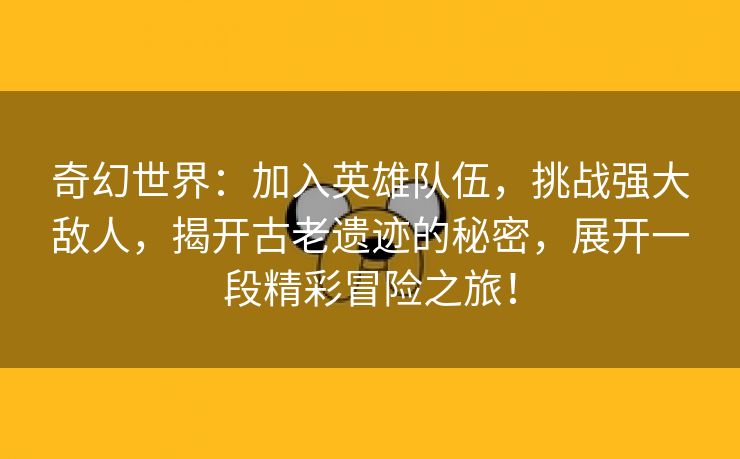 奇幻世界：加入英雄队伍，挑战强大敌人，揭开古老遗迹的秘密，展开一段精彩冒险之旅！